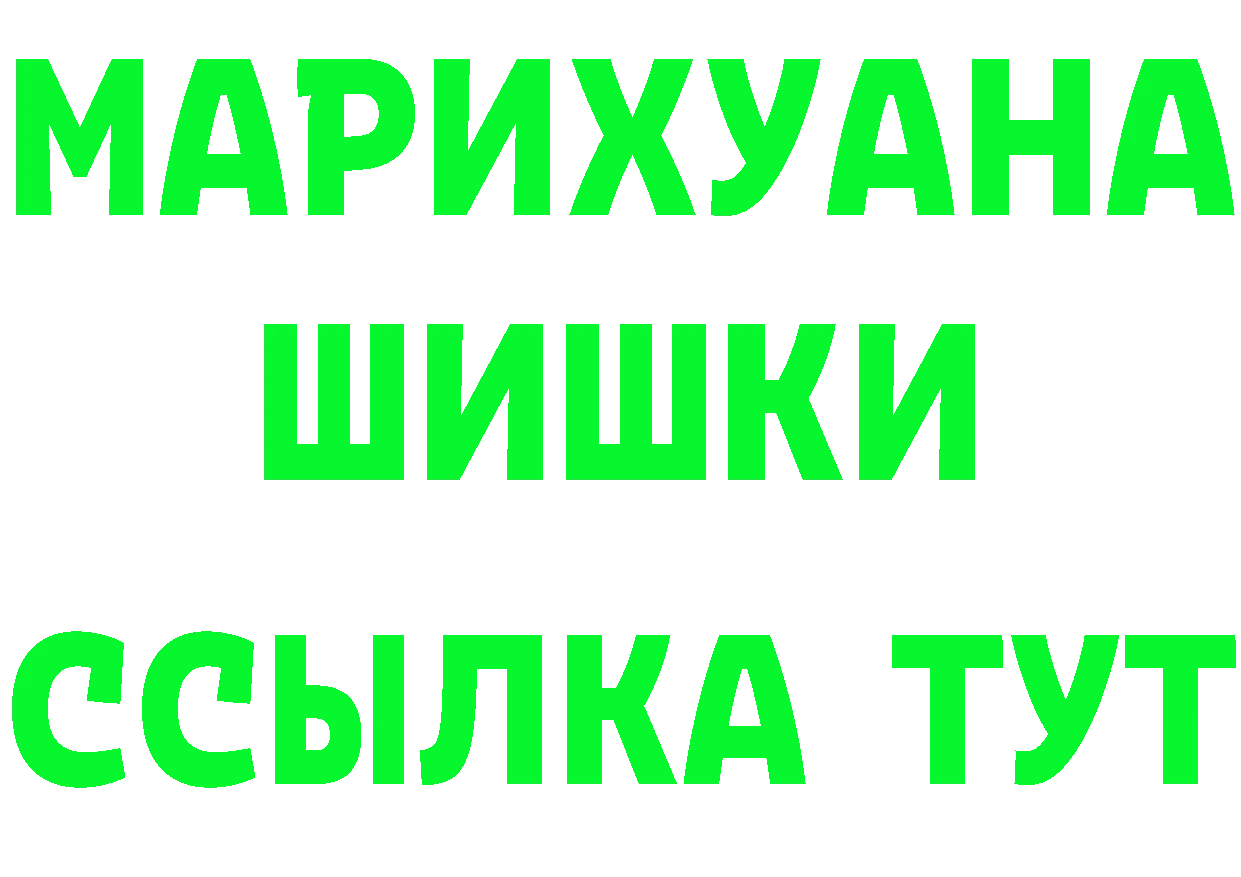 МАРИХУАНА
ШИШКИ
ССЫЛКА ТУТ